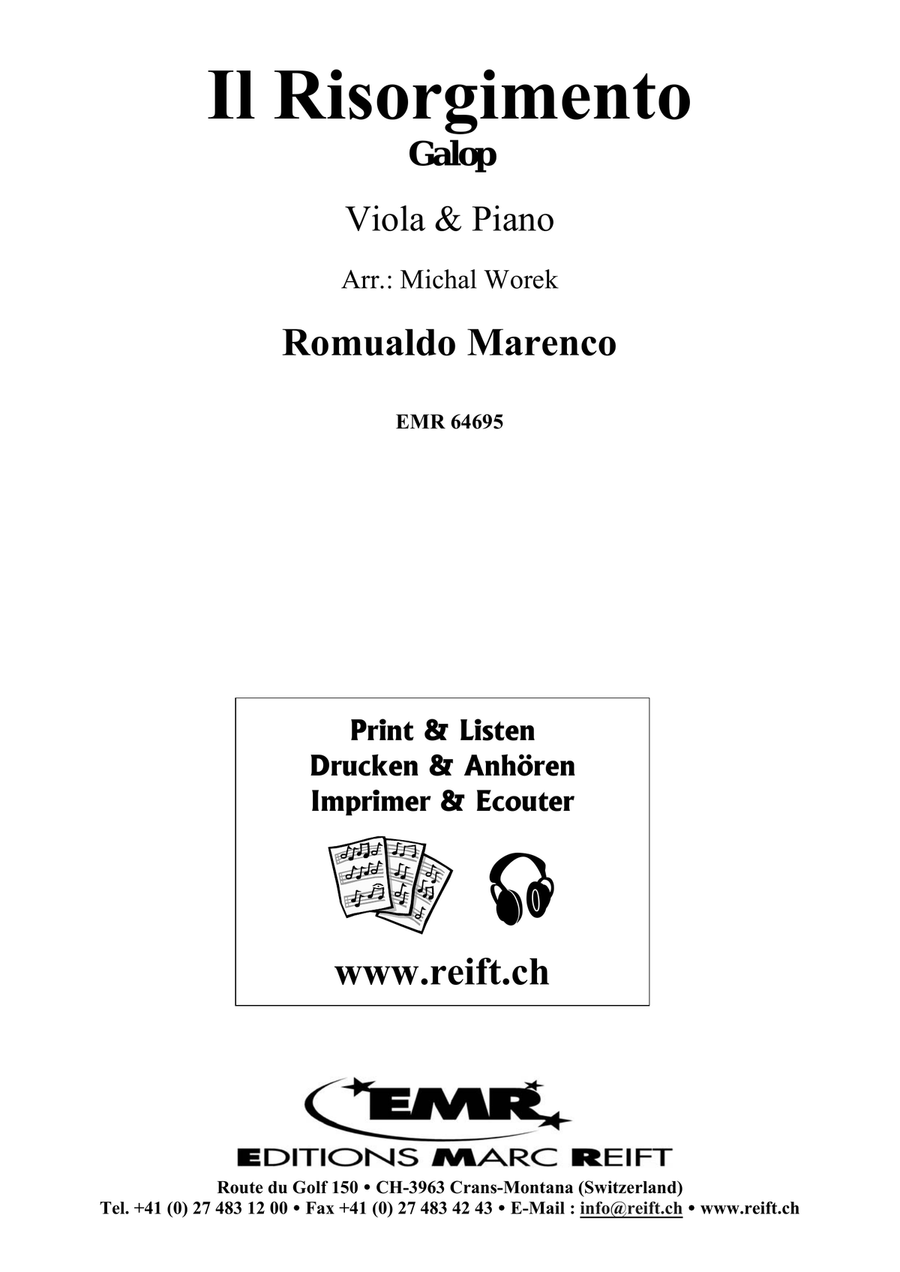 Il Risorgimento
Galop

Viola & Piano

Arr.: Michal Worek

Romualdo Marenco

EMR 64695

Print & Listen
Drucken & Anhören
Imprimer & Ecouter

www.reift.ch

EMR

EDITIONS MARC REIFT

Route du Golf 150 • CH-3963 Crans-Montana (Switzerland)
Tel. +41 (0) 27 483 12 00 • Fax +41 (0) 27 483 42 43 • E-Mail : info@reift.ch • www.reift.ch